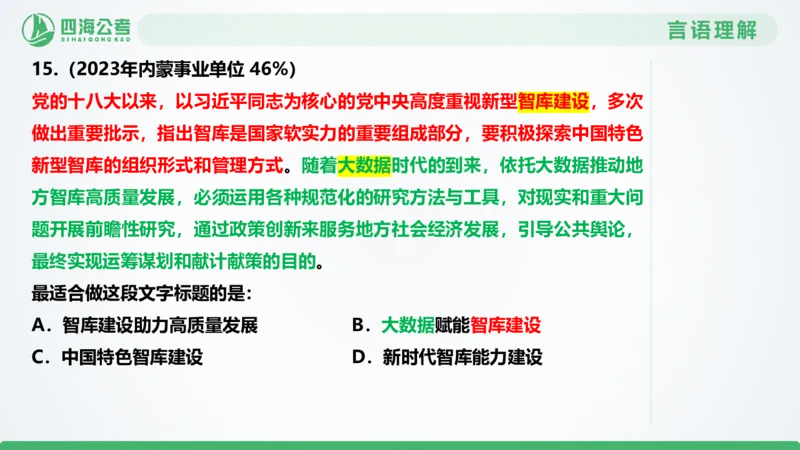 四海公考
SIHAIGONGKAO

言语理解

15.（2023年内蒙事业单位 46%）

党的十八大以来，以习近平同志为核心的党中央高度重视新型智库建设，多次做出重要批示，指出智库是国家软实力的重要组成部分，要积极探索中国特色新型智库的组织形式和管理方式。随着大数据时代的到来，依托大数据推动地方智库高质量发展，必须运用各种规范化的研究方法与工具，对现实和重大问题开展前瞻性研究，通过政策创新来服务地方社会经济发展，引导公共舆论，最终实现运筹谋划和献计献策的目的。

最适合做这段文字标题的是：

A．智库建设助力高质量发展

B．大数据赋能智库建设

C．中国特色智库建设

D．新时代智库能力建设